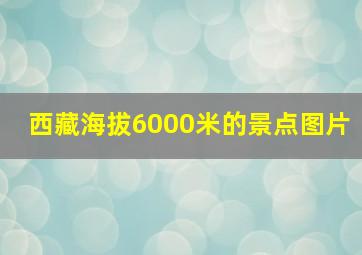 西藏海拔6000米的景点图片